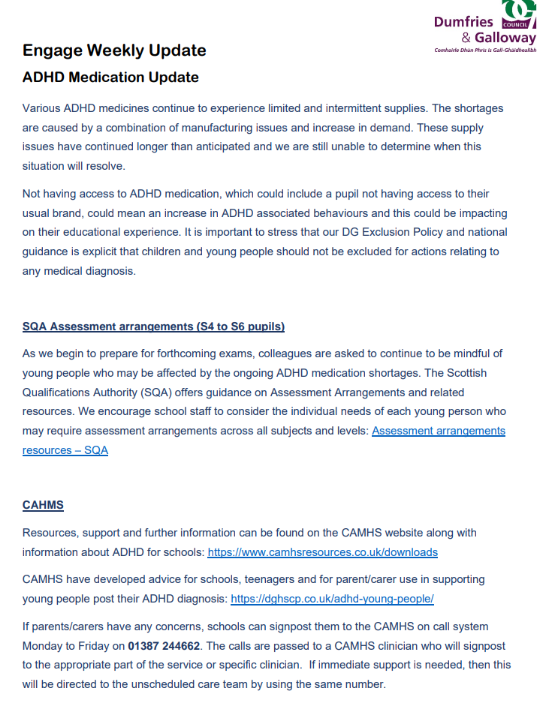 Dumfries & Galloway
COUNCIL
Comhairle Dhùn Phris is Gall-Ghàidhealaibh

Engage Weekly Update

ADHD Medication Update

Various ADHD medicines continue to experience limited and intermittent supplies. The shortages are caused by a combination of manufacturing issues and increase in demand. These supply issues have continued longer than anticipated and we are still unable to determine when this situation will resolve.

Not having access to ADHD medication, which could include a pupil not having access to their usual brand, could mean an increase in ADHD associated behaviours and this could be impacting on their educational experience. It is important to stress that our DG Exclusion Policy and national guidance is explicit that children and young people should not be excluded for actions relating to any medical diagnosis.

SQA Assessment arrangements (S4 to S6 pupils)

As we begin to prepare for forthcoming exams, colleagues are asked to continue to be mindful of young people who may be affected by the ongoing ADHD medication shortages. The Scottish Qualifications Authority (SQA) offers guidance on Assessment Arrangements and related resources. We encourage school staff to consider the individual needs of each young person who may require assessment arrangements across all subjects and levels: Assessment arrangements resources – SQA

CAHMS

Resources, support and further information can be found on the CAMHS website along with information about ADHD for schools: https://www.camhsresources.co.uk/downloads

CAMHS have developed advice for schools, teenagers and for parent/carer use in supporting young people post their ADHD diagnosis: https://dghscp.co.uk/adhd-young-people/

If parents/carers have any concerns, schools can signpost them to the CAMHS on call system Monday to Friday on 01387 244662. The calls are passed to a CAMHS clinician who will signpost to the appropriate part of the service or specific clinician. If immediate support is needed, then this will be directed to the unscheduled care team by using the same number.